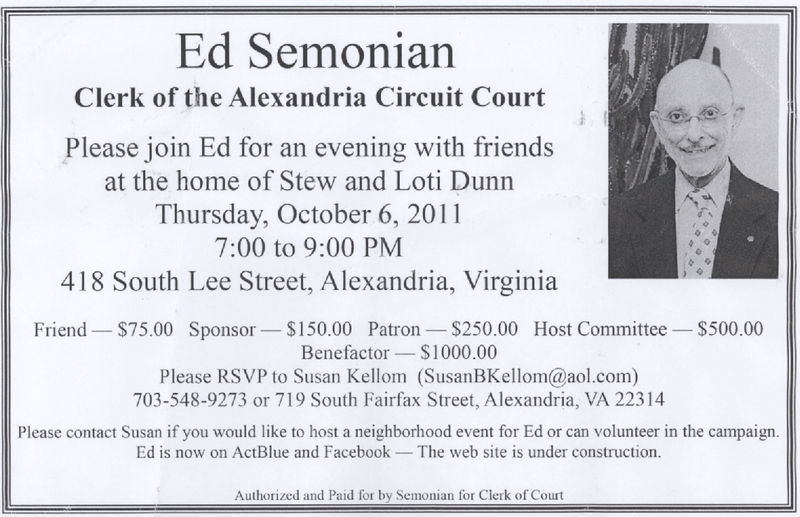 Ed Semonian

Clerk of the Alexandria Circuit Court

Please join Ed for an evening with friends at the home of Stew and Loti Dunn
Thursday, October 6, 2011
7:00 to 9:00 PM
418 South Lee Street, Alexandria, Virginia

Friend — \$75.00 Sponsor — \$150.00 Patron — \$250.00 Host Committee — \$500.00
Benefactor — \$1000.00
Please RSVP to Susan Kellom (SusanBKellom@aol.com)
703-548-9273 or 719 South Fairfax Street, Alexandria, VA 22314

Please contact Susan if you would like to host a neighborhood event for Ed or can volunteer in the campaign.
Ed is now on ActBlue and Facebook — The web site is under construction.

Authorized and Paid for by Semonian for Clerk of Court